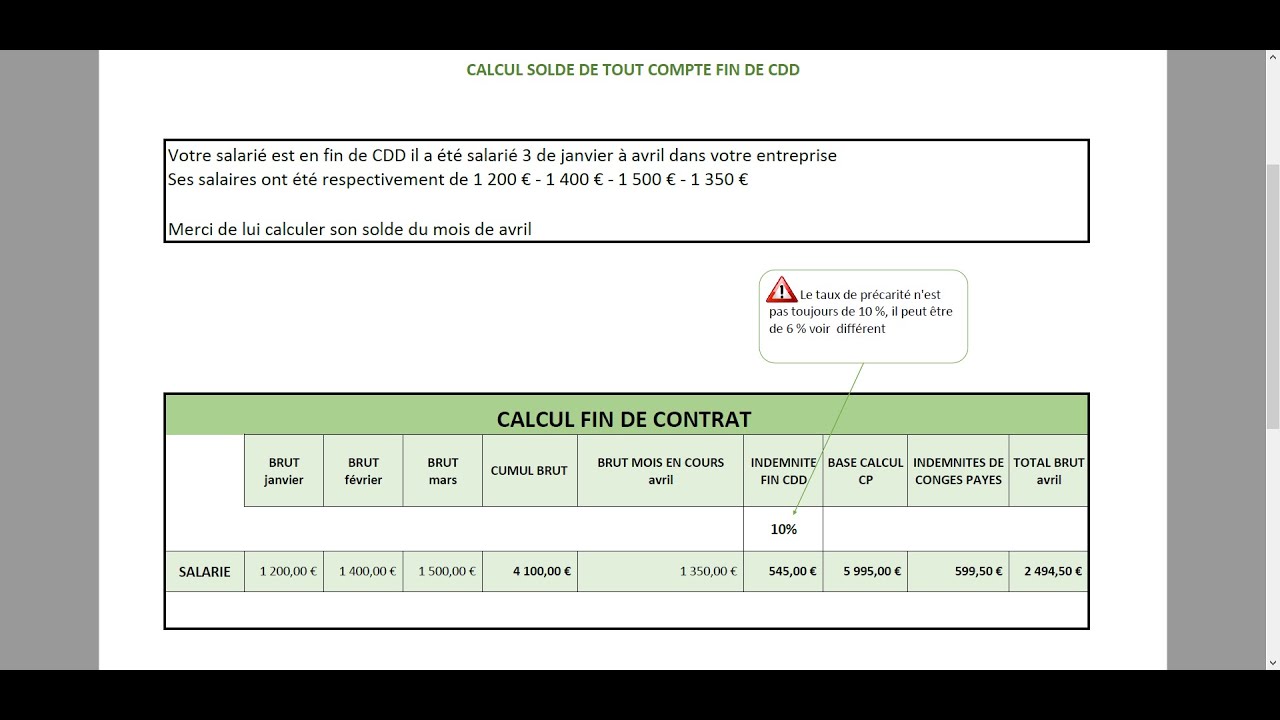 CALCUL SOLDE DE TOUT COMPTE FIN DE CDD

Votre salarié est en fin de CDD il a été salarié 3 de janvier à avril dans votre entreprise
Ses salaires ont été respectivement de 1 200 € - 1 400 € - 1 500 € - 1 350 €

Merci de lui calculer son solde du mois de avril

Le taux de précarité n'est pas toujours de 10 %, il peut être de 6 % voir différent

CALCUL FIN DE CONTRAT

| | BRUT janvier | BRUT février | BRUT mars | CUMUL BRUT | BRUT MOIS EN COURS avril | INDEMNITE FIN CDD | BASE CALCUL CP | INDEMNITES DE CONGES PAYES | TOTAL BRUT avril |
|---|---|---|---|---|---|---|---|---|---|
| | | | | | | 10% | | | |
| SALARIE | 1 200,00 € | 1 400,00 € | 1 500,00 € | 4 100,00 € | 1 350,00 € | 545,00 € | 5 995,00 € | 599,50 € | 2 494,50 € |